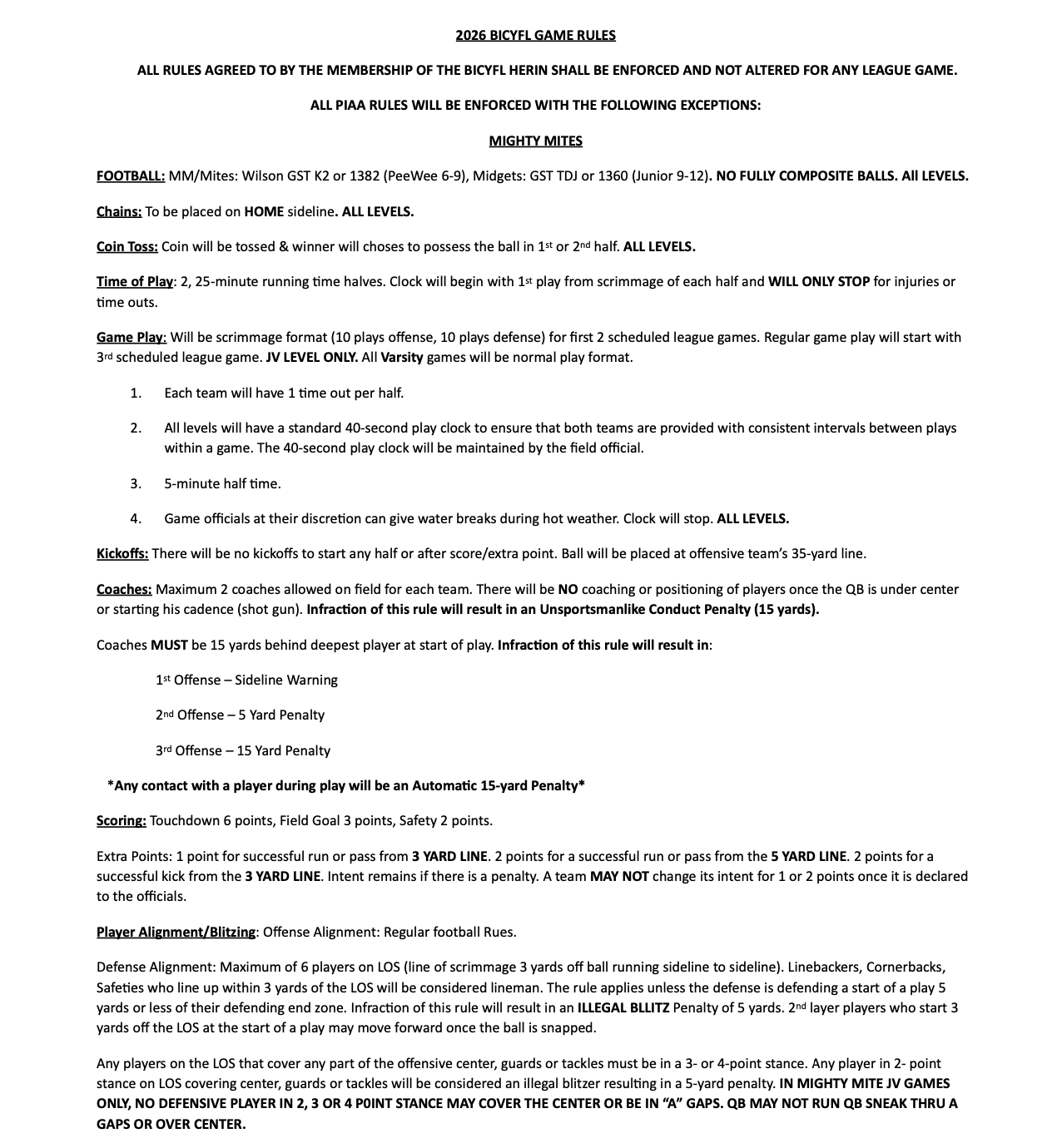 2026 BICYFL GAME RULES

ALL RULES AGREED TO BY THE MEMBERSHIP OF THE BICYFL HERIN SHALL BE ENFORCED AND NOT ALTERED FOR ANY LEAGUE GAME.

ALL PIAA RULES WILL BE ENFORCED WITH THE FOLLOWING EXCEPTIONS:

MIGHTY MITES

FOOTBALL: MM/Mites: Wilson GST K2 or 1382 (PeeWee 6-9), Midgets: GST TDJ or 1360 (Junior 9-12). NO FULLY COMPOSITE BALLS. All LEVELS.

Chains: To be placed on HOME sideline. ALL LEVELS.

Coin Toss: Coin will be tossed & winner will choses to possess the ball in 1st or 2nd half. ALL LEVELS.

Time of Play: 2, 25-minute running time halves. Clock will begin with 1st play from scrimmage of each half and WILL ONLY STOP for injuries or time outs.

Game Play: Will be scrimmage format (10 plays offense, 10 plays defense) for first 2 scheduled league games. Regular game play will start with 3rd scheduled league game. JV LEVEL ONLY. All Varsity games will be normal play format.

1. Each team will have 1 time out per half.

2. All levels will have a standard 40-second play clock to ensure that both teams are provided with consistent intervals between plays within a game. The 40-second play clock will be maintained by the field official.

3. 5-minute half time.

4. Game officials at their discretion can give water breaks during hot weather. Clock will stop. ALL LEVELS.

Kickoffs: There will be no kickoffs to start any half or after score/extra point. Ball will be placed at offensive team's 35-yard line.

Coaches: Maximum 2 coaches allowed on field for each team. There will be NO coaching or positioning of players once the QB is under center or starting his cadence (shot gun). Infraction of this rule will result in an Unsportsmanlike Conduct Penalty (15 yards).

Coaches MUST be 15 yards behind deepest player at start of play. Infraction of this rule will result in:

1st Offense – Sideline Warning

2nd Offense – 5 Yard Penalty

3rd Offense – 15 Yard Penalty

*Any contact with a player during play will be an Automatic 15-yard Penalty*

Scoring: Touchdown 6 points, Field Goal 3 points, Safety 2 points.

Extra Points: 1 point for successful run or pass from 3 YARD LINE. 2 points for a successful run or pass from the 5 YARD LINE. 2 points for a successful kick from the 3 YARD LINE. Intent remains if there is a penalty. A team MAY NOT change its intent for 1 or 2 points once it is declared to the officials.

Player Alignment/Blitzing: Offense Alignment: Regular football Rues.

Defense Alignment: Maximum of 6 players on LOS (line of scrimmage 3 yards off ball running sideline to sideline). Linebackers, Cornerbacks, Safeties who line up within 3 yards of the LOS will be considered lineman. The rule applies unless the defense is defending a start of a play 5 yards or less of their defending end zone. Infraction of this rule will result in an ILLEGAL BLLITZ Penalty of 5 yards. 2nd layer players who start 3 yards off the LOS at the start of a play may move forward once the ball is snapped.

Any players on the LOS that cover any part of the offensive center, guards or tackles must be in a 3- or 4-point stance. Any player in 2- point stance on LOS covering center, guards or tackles will be considered an illegal blitzer resulting in a 5-yard penalty. IN MIGHTY MITE JV GAMES ONLY, NO DEFENSIVE PLAYER IN 2, 3 OR 4 P0INT STANCE MAY COVER THE CENTER OR BE IN "A" GAPS. QB MAY NOT RUN QB SNEAK THRU A GAPS OR OVER CENTER.